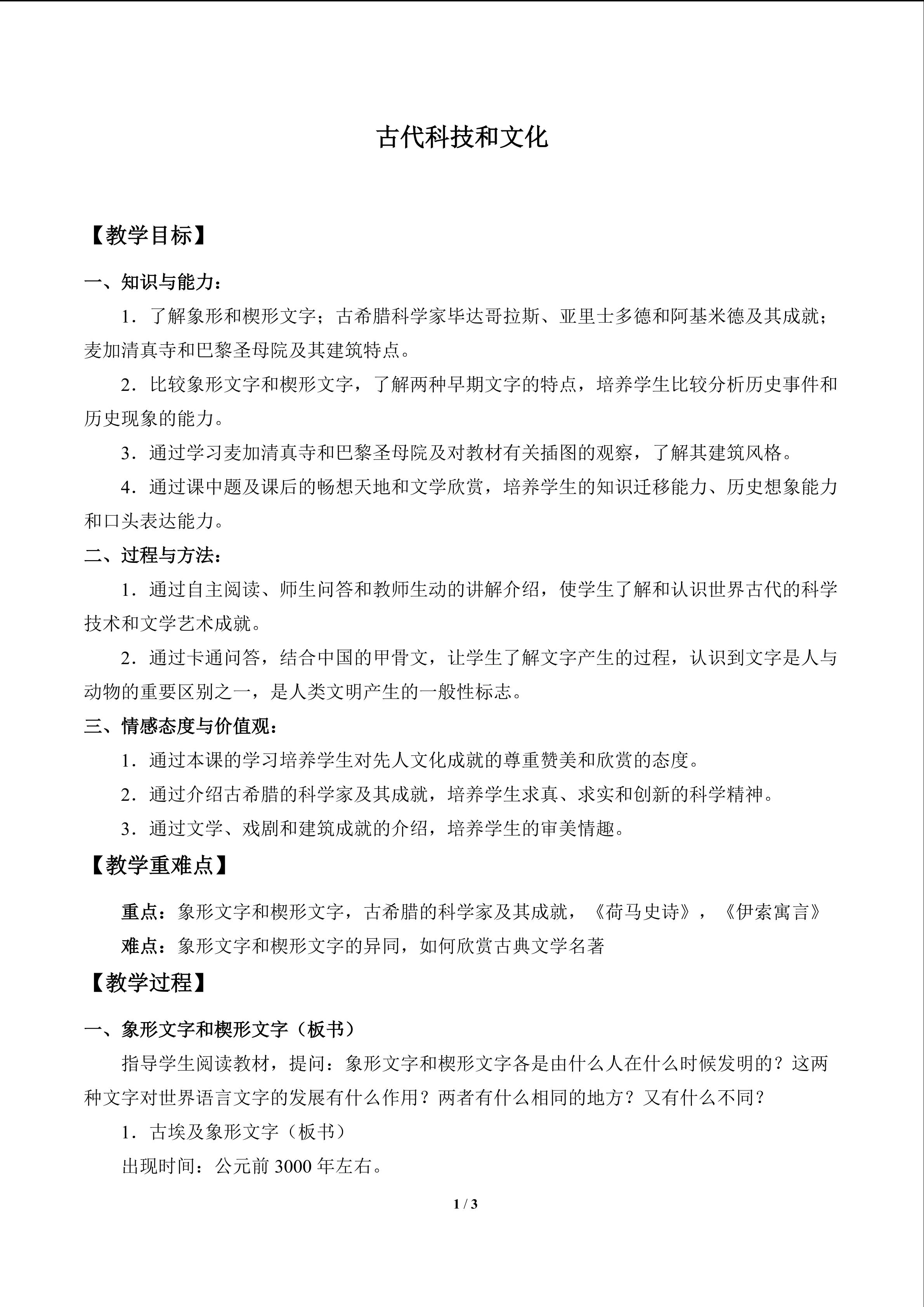 古代科技和文化

【教学目标】

一、知识与能力：

1．了解象形和楔形文字；古希腊科学家毕达哥拉斯、亚里士多德和阿基米德及其成就；麦加清真寺和巴黎圣母院及其建筑特点。

2．比较象形文字和楔形文字，了解两种早期文字的特点，培养学生比较分析历史事件和历史现象的能力。

3．通过学习麦加清真寺和巴黎圣母院及对教材有关插图的观察，了解其建筑风格。

4．通过课中题及课后的畅想天地和文学欣赏，培养学生的知识迁移能力、历史想象能力和口头表达能力。

二、过程与方法：

1．通过自主阅读、师生问答和教师生动的讲解介绍，使学生了解和认识世界古代的科学技术和文学艺术成就。

2．通过卡通问答，结合中国的甲骨文，让学生了解文字产生的过程，认识到文字是人与动物的重要区别之一，是人类文明产生的一般性标志。

三、情感态度与价值观：

1．通过本课的学习培养学生对先人文化成就的尊重赞美和欣赏的态度。

2．通过介绍古希腊的科学家及其成就，培养学生求真、求实和创新的科学精神。

3．通过文学、戏剧和建筑成就的介绍，培养学生的审美情趣。

【教学重难点】

重点：象形文字和楔形文字，古希腊的科学家及其成就，《荷马史诗》，《伊索寓言》

难点：象形文字和楔形文字的异同，如何欣赏古典文学名著

【教学过程】

一、象形文字和楔形文字（板书）

指导学生阅读教材，提问：象形文字和楔形文字各是由什么人在什么时候发明的？这两种文字对世界语言文字的发展有什么作用？两者有什么相同的地方？又有什么不同？

1．古埃及象形文字（板书）

出现时间：公元前 3000 年左右。

1 / 3